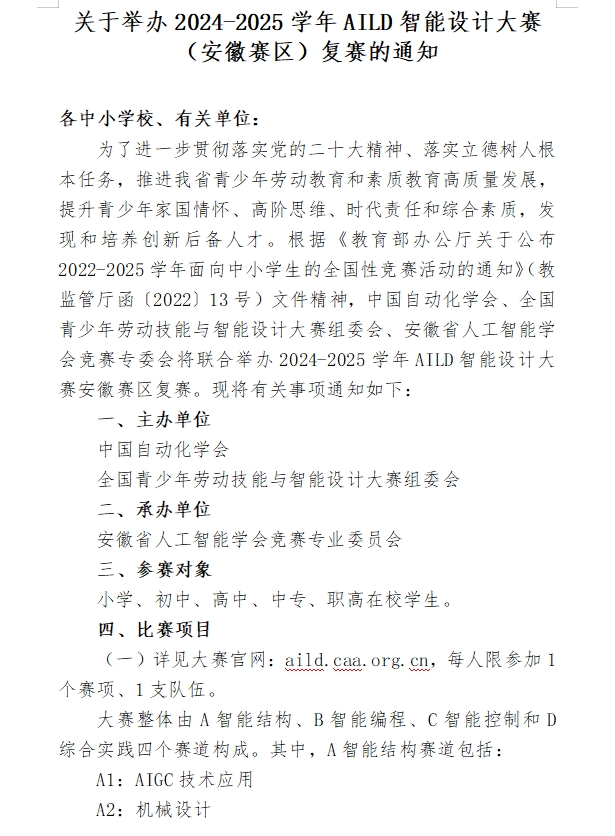 关于举办 2024-2025 学年 AILD 智能设计大赛（安徽赛区）复赛的通知

各中小学校、有关单位：

为了进一步贯彻落实党的二十大精神、落实立德树人根本任务，推进我省青少年劳动教育和素质教育高质量发展，提升青少年家国情怀、高阶思维、时代责任和综合素质，发现和培养创新后备人才。根据《教育部办公厅关于公布 2022-2025 学年面向中小学生的全国性竞赛活动的通知》（教监管厅函〔2022〕13 号）文件精神，中国自动化学会、全国青少年劳动技能与智能设计大赛组委会、安徽省人工智能学会竞赛专委会将联合举办 2024-2025 学年 AILD 智能设计大赛安徽赛区复赛。现将有关事项通知如下：

一、主办单位

中国自动化学会

全国青少年劳动技能与智能设计大赛组委会

二、承办单位

安徽省人工智能学会竞赛专业委员会

三、参赛对象

小学、初中、高中、中专、职高在校学生。

四、比赛项目

（一）详见大赛官网：aild.caa.org.cn，每人限参加 1 个赛项、1 支队伍。

大赛整体由 A 智能结构、B 智能编程、C 智能控制和 D 综合实践四个赛道构成。其中，A 智能结构赛道包括：

A1：AIGC 技术应用

A2：机械设计